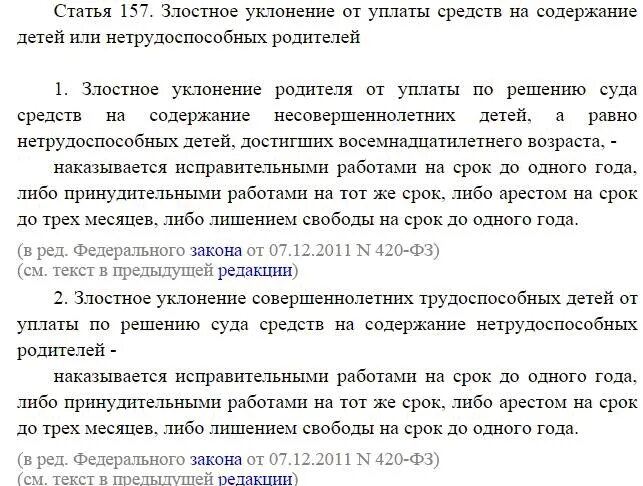 Статья 157. Злостное уклонение от уплаты средств на содержание детей или нетрудоспособных родителей

1. Злостное уклонение родителя от уплаты по решению суда средств на содержание несовершеннолетних детей, а равно нетрудоспособных детей, достигших восемнадцатилетнего возраста, -

наказывается исправительными работами на срок до одного года, либо принудительными работами на тот же срок, либо арестом на срок до трех месяцев, либо лишением свободы на срок до одного года.

(в ред. Федерального закона от 07.12.2011 N 420-ФЗ)
(см. текст в предыдущей редакции)

2. Злостное уклонение совершеннолетних трудоспособных детей от уплаты по решению суда средств на содержание нетрудоспособных родителей -

наказывается исправительными работами на срок до одного года, либо принудительными работами на тот же срок, либо арестом на срок до трех месяцев, либо лишением свободы на срок до одного года.

(в ред. Федерального закона от 07.12.2011 N 420-ФЗ)
(см. текст в предыдущей редакции)